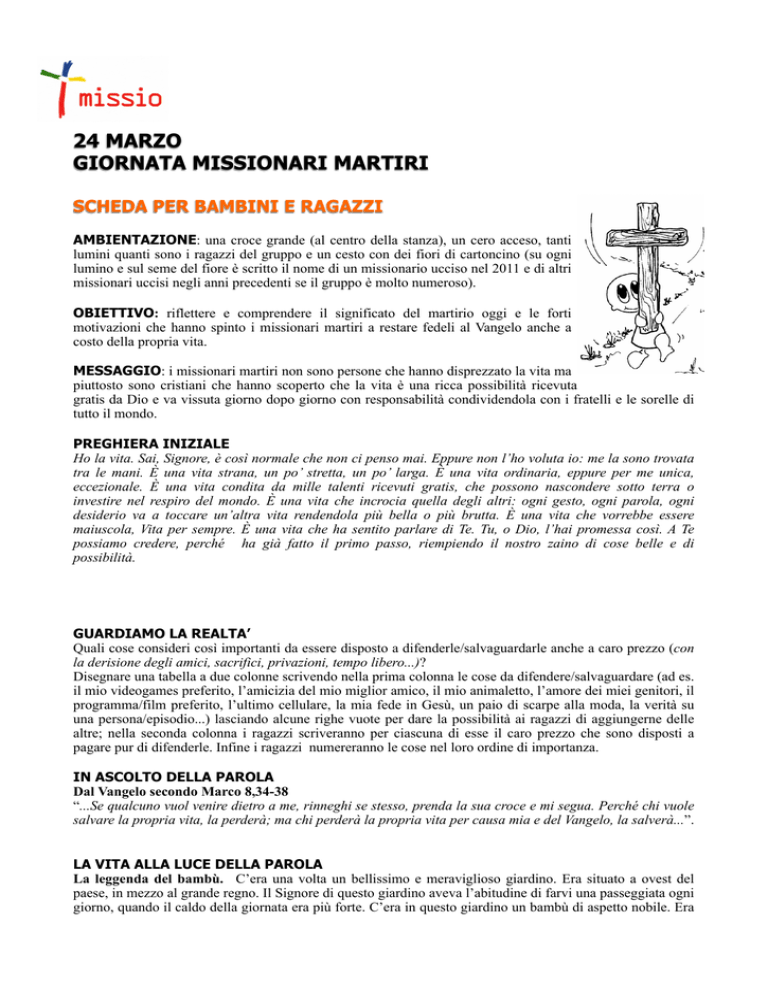 missio

24 MARZO
GIORNATA MISSIONARI MARTIRI

SCHEDA PER BAMBINI E RAGAZZI

AMBIENTAZIONE: una croce grande (al centro della stanza), un cero acceso, tanti lumini quanti sono i ragazzi del gruppo e un cesto con dei fiori di cartoncino (su ogni lumino e sul seme del fiore è scritto il nome di un missionario ucciso nel 2011 e di altri missionari uccisi negli anni precedenti se il gruppo è molto numeroso).

OBIETTIVO: riflettere e comprendere il significato del martirio oggi e le forti motivazioni che hanno spinto i missionari martiri a restare fedeli al Vangelo anche a costo della propria vita.

MESSAGGIO: i missionari martiri non sono persone che hanno disprezzato la vita ma piuttosto sono cristiani che hanno scoperto che la vita è una ricca possibilità ricevuta gratis da Dio e va vissuta giorno dopo giorno con responsabilità condividendola con i fratelli e le sorelle di tutto il mondo.

PREGHIERA INIZIALE
Ho la vita. Sai, Signore, è così normale che non ci penso mai. Eppure non l'ho voluta io: me la sono trovata tra le mani. È una vita strana, un po' stretta, un po' larga. È una vita ordinaria, eppure per me unica, eccezionale. È una vita condita da mille talenti ricevuti gratis, che possono nascondere sotto terra o investire nel respiro del mondo. È una vita che incrocia quella degli altri: ogni gesto, ogni parola, ogni desiderio va a toccare un'altra vita rendendola più bella o più brutta. È una vita che vorrebbe essere maiuscola, Vita per sempre. È una vita che ha sentito parlare di Te. Tu, o Dio, l'hai promessa così. A Te possiamo credere, perché ha già fatto il primo passo, riempiendo il nostro zaino di cose belle e di possibilità.

GUARDIAMO LA REALTA'
Quali cose consideri così importanti da essere disposto a difenderle/salvaguardarle anche a caro prezzo (con la derisione degli amici, sacrifici, privazioni, tempo libero...)?
Disegnare una tabella a due colonne scrivendo nella prima colonna le cose da difendere/salvaguardare (ad es. il mio videogames preferito, l'amicizia del mio miglior amico, il mio animaletto, l'amore dei miei genitori, il programma/film preferito, l'ultimo cellulare, la mia fede in Gesù, un paio di scarpe alla moda, la verità su una persona/episodio...) lasciando alcune righe vuote per dare la possibilità ai ragazzi di aggiungerne delle altre; nella seconda colonna i ragazzi scriveranno per ciascuna di esse il caro prezzo che sono disposti a pagare pur di difenderle. Infine i ragazzi numereranno le cose nel loro ordine di importanza.

IN ASCOLTO DELLA PAROLA
Dal Vangelo secondo Marco 8,34-38
"...Se qualcuno vuol venire dietro a me, rinneghi se stesso, prenda la sua croce e mi segua. Perché chi vuole salvare la propria vita, la perderà; ma chi perderà la propria vita per causa mia e del Vangelo, la salverà...".

LA VITA ALLA LUCE DELLA PAROLA
La leggenda del bambù. C'era una volta un bellissimo e meraviglioso giardino. Era situato a ovest del paese, in mezzo al grande regno. Il Signore di questo giardino aveva l'abitudine di farvi una passeggiata ogni giorno, quando il caldo della giornata era più forte. C'era in questo giardino un bambù di aspetto nobile. Era